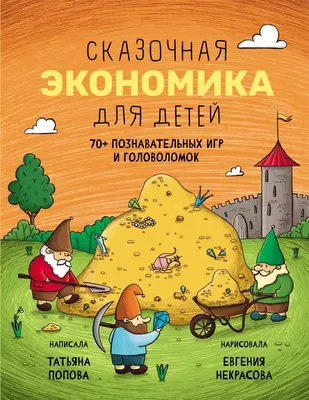 СКАЗОЧНАЯ
ЭКОНОМИКА
ДЛЯ ДЕТЕЙ

70+ ПОЗНАВАТЕЛЬНЫХ ИГР
И ГОЛОВОЛОМОК

НАПИСАЛА
ТАТЬЯНА
ПОПОВА

НАРИСОВАЛА
ЕВГЕНИЯ
НЕКРАСОВА